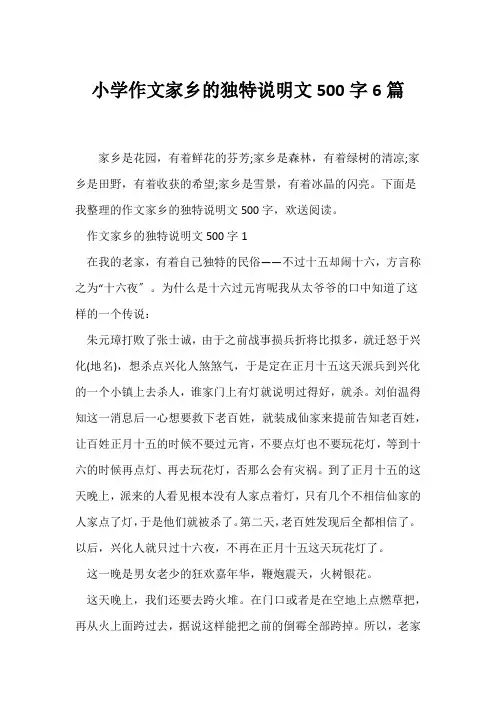 小学作文家乡的独特说明文 500 字 6 篇

家乡是花园，有着鲜花的芬芳;家乡是森林，有着绿树的清凉;家乡是田野，有着收获的希望;家乡是雪景，有着冰晶的闪亮。下面是我整理的作文家乡的独特说明文 500 字，欢送阅读。

作文家乡的独特说明文 500 字 1

在我的老家，有着自己独特的民俗——不过十五却闹十六，方言称之为“十六夜”。为什么是十六过元宵呢我从太爷爷的口中知道了这样的一个传说：

朱元璋打败了张士诚，由于之前战事损兵折将比拟多，就迁怒于兴化(地名)，想杀点兴化人煞煞气，于是定在正月十五这天派兵到兴化的一个小镇上去杀人，谁家门上有灯就说明过得好，就杀。刘伯温得知这一消息后一心想要救下老百姓，就装成仙家来提前告知老百姓，让百姓正月十五的时候不要过元宵，不要点灯也不要玩花灯，等到十六的时候再点灯、再去玩花灯，否那么会有灾祸。到了正月十五的这天晚上，派来的人看见根本没有人家点着灯，只有几个不相信仙家的人家点了灯，于是他们就被杀了。第二天，老百姓发现后全都相信了。以后，兴化人就只过十六夜，不再在正月十五这天玩花灯了。

这一晚是男女老少的狂欢嘉年华，鞭炮震天，火树银花。

这天晚上，我们还要去跨火堆。在门口或者是在空地上点燃草把，再从火上面跨过去，据说这样能把之前的倒霉全部跨掉。所以，老家